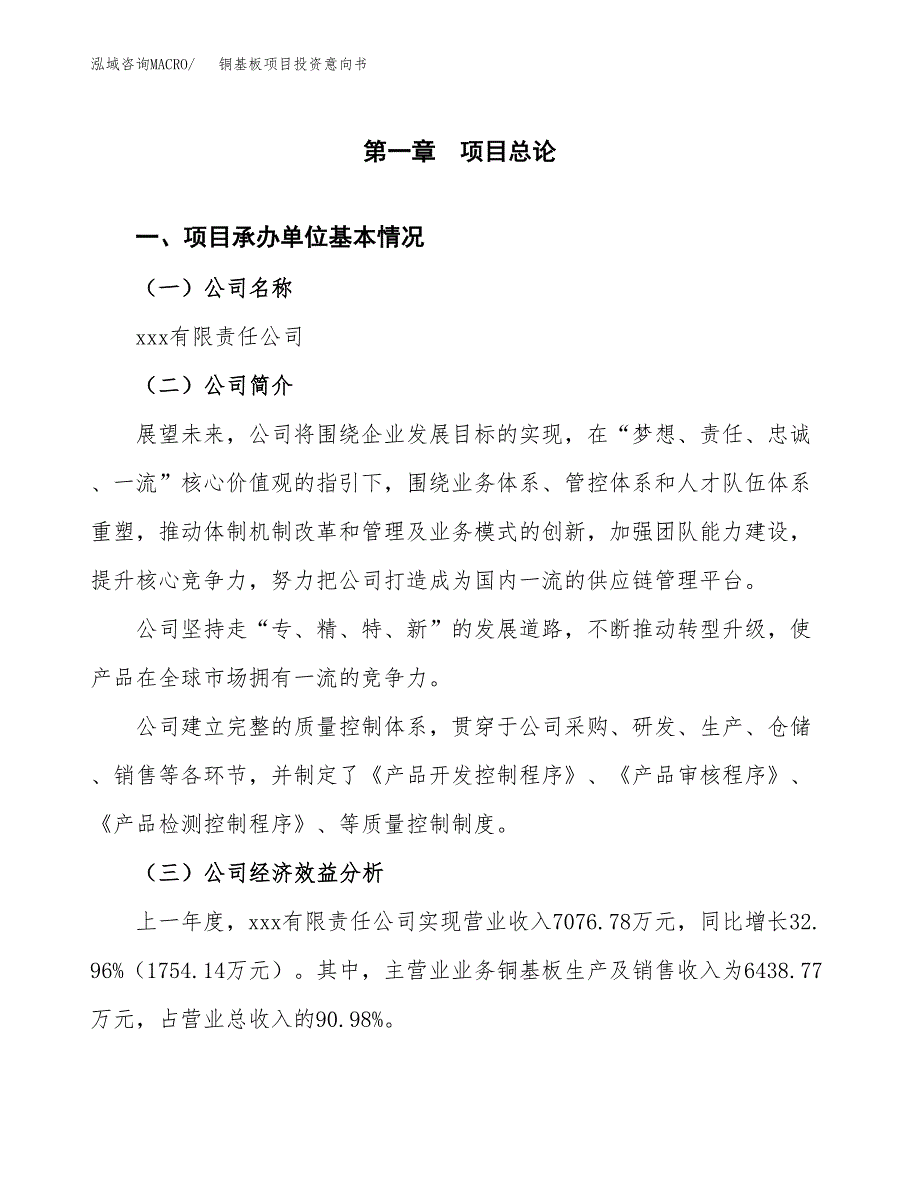 泓域咨询MACRO/　铜基板项目投资意向书

第一章　项目总论

一、项目承办单位基本情况

（一）公司名称

xxx有限责任公司

（二）公司简介

展望未来，公司将围绕企业发展目标的实现，在“梦想、责任、忠诚、一流”核心价值观的指引下，围绕业务体系、管控体系和人才队伍体系重塑，推动体制机制改革和管理及业务模式的创新，加强团队能力建设，提升核心竞争力，努力把公司打造成为国内一流的供应链管理平台。

公司坚持走“专、精、特、新”的发展道路，不断推动转型升级，使产品在全球市场拥有一流的竞争力。

公司建立完整的质量控制体系，贯穿于公司采购、研发、生产、仓储、销售等各环节，并制定了《产品开发控制程序》、《产品审核程序》、《产品检测控制程序》、等质量控制制度。

（三）公司经济效益分析

上一年度，xxx有限责任公司实现营业收入7076.78万元，同比增长32.96%（1754.14万元）。其中，主营业业务铜基板生产及销售收入为6438.77万元，占营业总收入的90.98%。